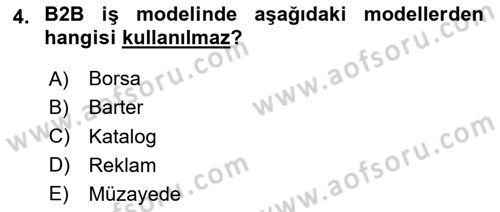 4. B2B iş modelinde aşağıdaki modellerden hangisi kullanılmaz?

A) Borsa
B) Barter
C) Katalog
D) Reklam
E) Müzayede

www.aofsoru.com
www.aofsoru.com
www.aofsoru.com
www.aofsoru.com